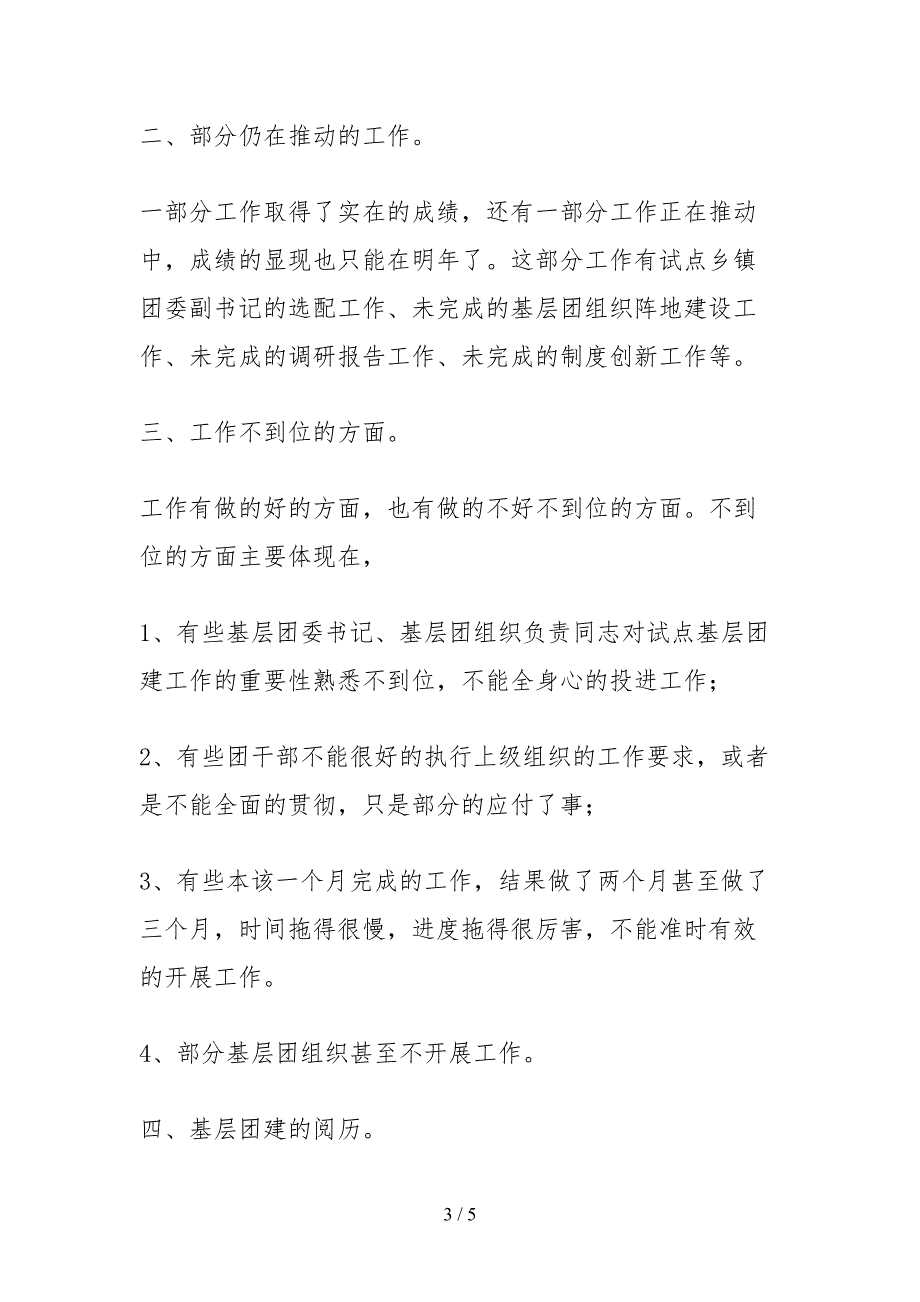 二、部分仍在推动的工作。

一部分工作取得了实在的成绩，还有一部分工作正在推动中，成绩的显现也只能在明年了。这部分工作有试点乡镇团委副书记的选配工作、未完成的基层团组织阵地建设工作、未完成的调研报告工作、未完成的制度创新工作等。

三、工作不到位的方面。

工作有做的好的方面，也有做的不好不到位的方面。不到位的方面主要体现在，

1、有些基层团委书记、基层团组织负责同志对试点基层团建工作的重要性熟悉不到位，不能全身心的投进工作；

2、有些团干部不能很好的执行上级组织的工作要求，或者是不能全面的贯彻，只是部分的应付了事；

3、有些本该一个月完成的工作，结果做了两个月甚至做了三个月，时间拖得很慢，进度拖得很厉害，不能准时有效的开展工作。

4、部分基层团组织甚至不开展工作。

四、基层团建的阅历。

3 / 5